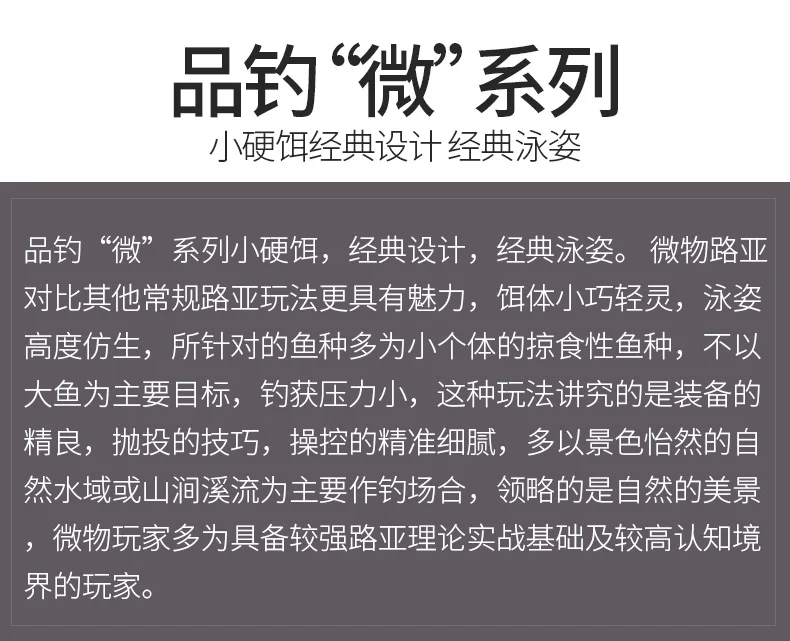 品钓“微”系列

小硬饵经典设计 经典泳姿

品钓“微”系列小硬饵，经典设计，经典泳姿。微物路亚对比其他常规路亚玩法更具有魅力，饵体小巧轻灵，泳姿高度仿生，所针对的鱼种多为小个体的掠食性鱼种，不以大鱼为主要目标，钓获压力小，这种玩法讲究的是装备的精良，抛投的技巧，操控的精准细腻，多以景色怡然的自然水域或山涧溪流为主要作钓场合，领略的是自然的美景，微物玩家多为具备较强路亚理论实战基础及较高认知境界的玩家。